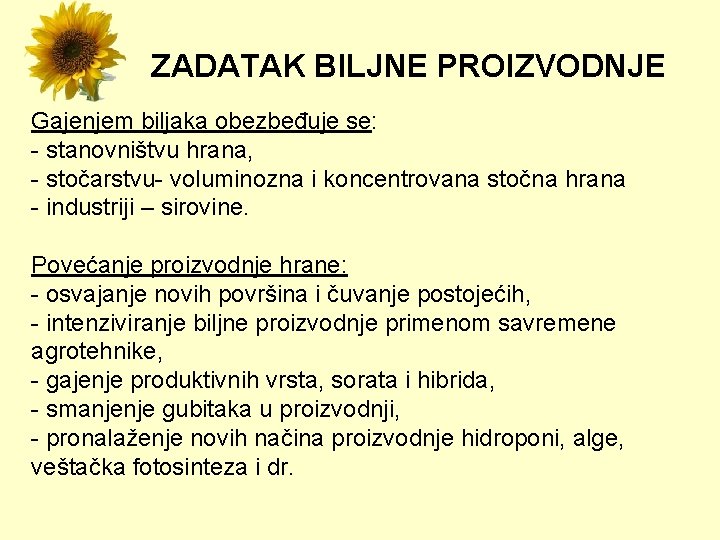 ZADATAK BILJNE PROIZVODNJE

Gajenjem biljaka obezbeđuje se:
- stanovništvu hrana,
- stočarstvu- voluminozna i koncentrovana stočna hrana
- industriji – sirovine.

Povećanje proizvodnje hrane:
- osvajanje novih površina i čuvanje postojećih,
- intenziviranje biljne proizvodnje primenom savremene agrotehnike,
- gajenje produktivnih vrsta, sorata i hibrida,
- smanjenje gubitaka u proizvodnji,
- pronalaženje novih načina proizvodnje hidroponi, alge, veštačka fotosinteza i dr.